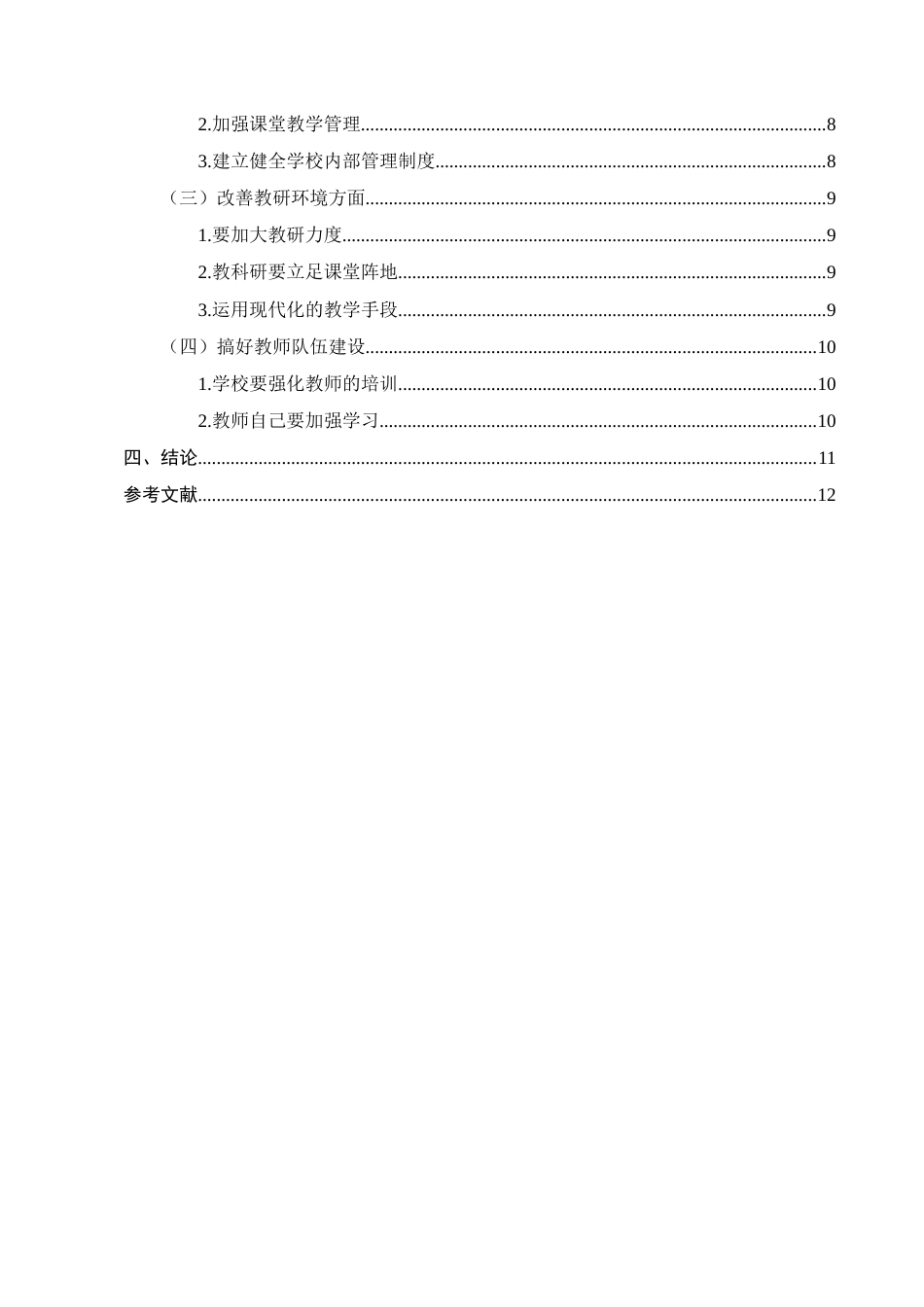 2.加强课堂教学管理 8

3.建立健全学校内部管理制度 8

（三）改善教研环境方面 9

1.要加大教研力度 9

2.教科研要立足课堂阵地 9

3.运用现代化的教学手段 9

（四）搞好教师队伍建设 10

1.学校要强化教师的培训 10

2.教师自己要加强学习 10

四、结论 11

参考文献 12